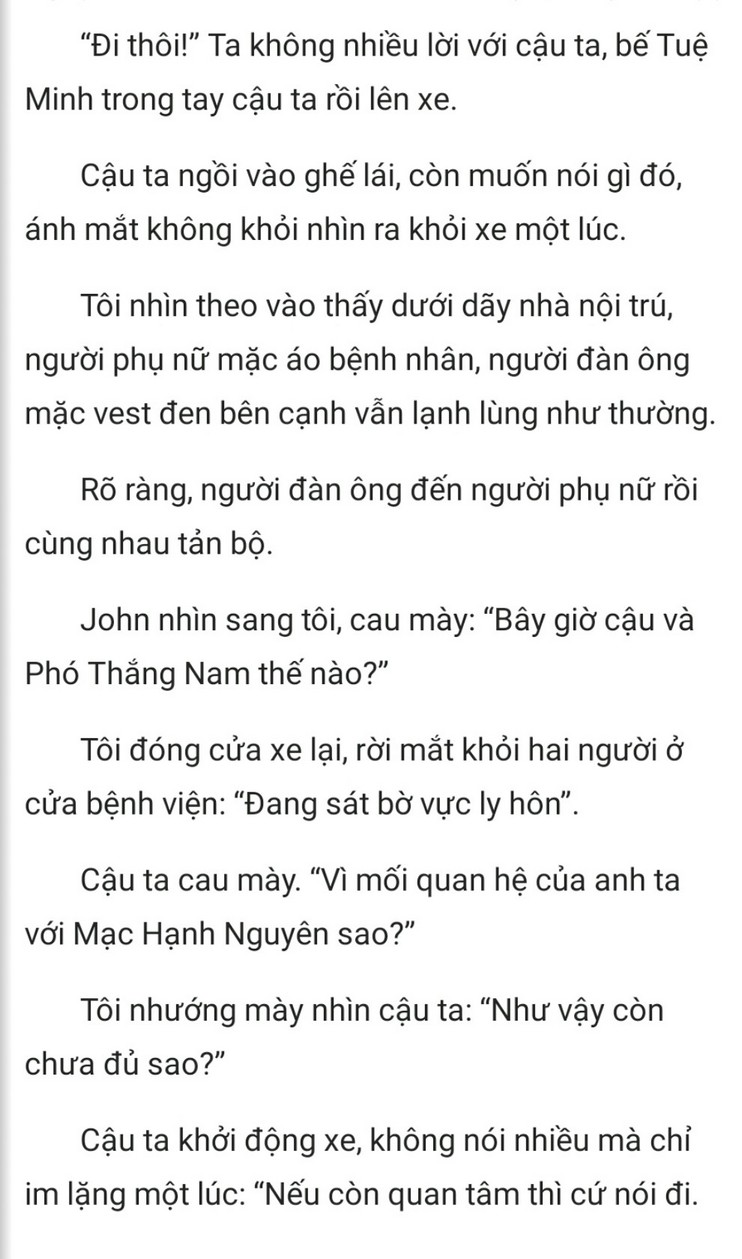 “Đi thôi!” Ta không nhiều lời với cậu ta, bế Tuệ Minh trong tay cậu ta rồi lên xe.

Cậu ta ngồi vào ghế lái, còn muốn nói gì đó, ánh mắt không khỏi nhìn ra khỏi xe một lúc.

Tôi nhìn theo vào thấy dưới dãy nhà nội trú, người phụ nữ mặc áo bệnh nhân, người đàn ông mặc vest đen bên cạnh vẫn lạnh lùng như thường.

Rõ ràng, người đàn ông đến người phụ nữ rồi cùng nhau tản bộ.

John nhìn sang tôi, cau mày: “Bây giờ cậu và Phó Thắng Nam thế nào?”

Tôi đóng cửa xe lại, rời mắt khỏi hai người ở cửa bệnh viện: “Đang sát bờ vực ly hôn”.

Cậu ta cau mày. “Vì mối quan hệ của anh ta với Mạc Hạnh Nguyên sao?”

Tôi nhướng mày nhìn cậu ta: “Như vậy còn chưa đủ sao?”

Cậu ta khởi động xe, không nói nhiều mà chỉ im lặng một lúc: “Nếu còn quan tâm thì cứ nói đi.